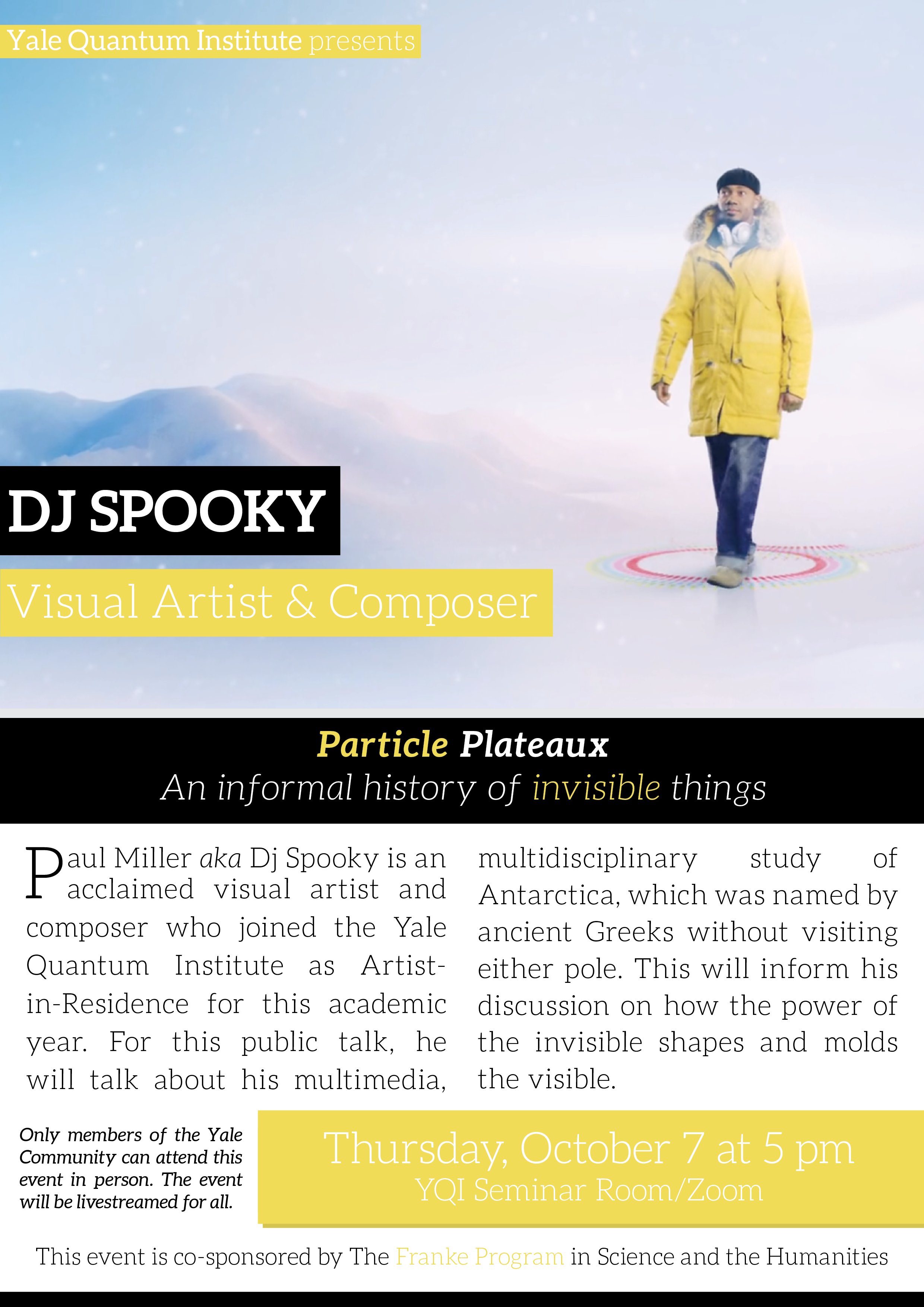 Yale Quantum Institute presents

DJ SPOOKY

Visual Artist & Composer

Particle Plateaux
An informal history of invisible things

Paul Miller aka Dj Spooky is an acclaimed visual artist and composer who joined the Yale Quantum Institute as Artist-in-Residence for this academic year. For this public talk, he will talk about his multimedia, multidisciplinary study of Antarctica, which was named by ancient Greeks without visiting either pole. This will inform his discussion on how the power of the invisible shapes and molds the visible.

Only members of the Yale Community can attend this event in person. The event will be livestreamed for all.

Thursday, October 7 at 5 pm
YQI Seminar Room/Zoom

This event is co-sponsored by The Franke Program in Science and the Humanities